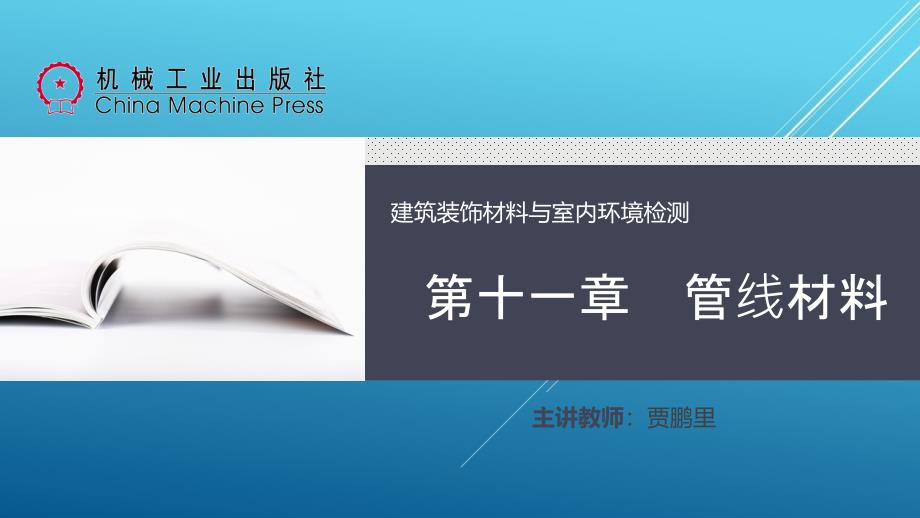 机械工业出版社
China Machine Press

建筑装饰材料与室内环境检测

第十一章　管线材料

主讲教师：贾鹏里